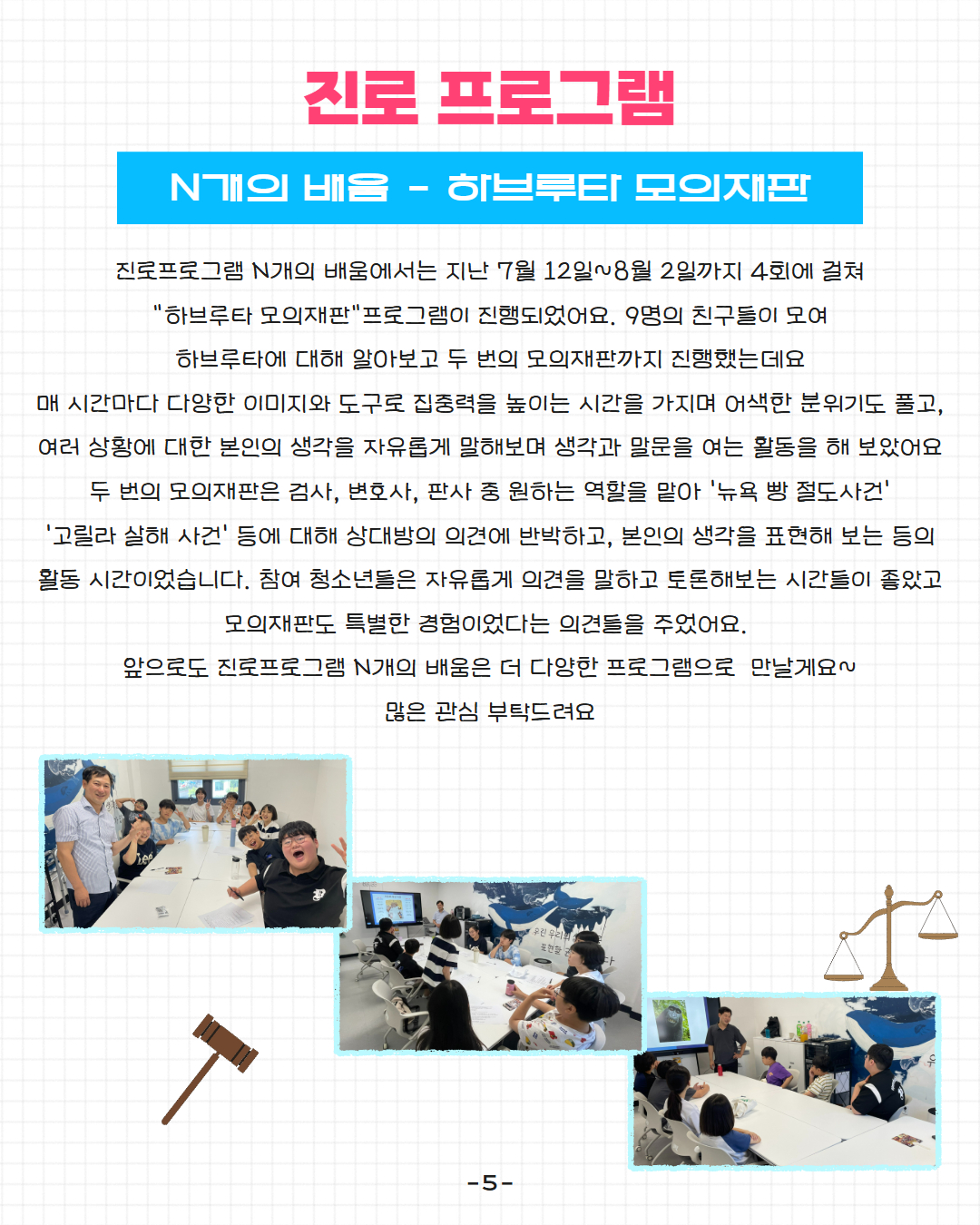 진로 프로그램

N개의 배움 - 하브루타 모의재판

진로프로그램 N개의 배움에서는 지난 7월 12일~8월 2일까지 4회에 걸쳐 "하브루타 모의재판"프로그램이 진행되었어요. 9명의 친구들이 모여 하브루타에 대해 알아보고 두 번의 모의재판까지 진행했는데요 매 시간마다 다양한 이미지와 도구로 집중력을 높이는 시간을 가지며 어색한 분위기도 풀고, 여러 상황에 대한 본인의 생각을 자유롭게 말해보며 생각과 말문을 여는 활동을 해 보았어요 두 번의 모의재판은 검사, 변호사, 판사 중 원하는 역할을 맡아 '뉴욕 빵 절도사건' '고릴라 살해 사건' 등에 대해 상대방의 의견에 반박하고, 본인의 생각을 표현해 보는 등의 활동 시간이었습니다. 참여 청소년들은 자유롭게 의견을 말하고 토론해보는 시간들이 좋았고 모의재판도 특별한 경험이었다는 의견들을 주었어요.

앞으로도 진로프로그램 N개의 배움은 더 다양한 프로그램으로 만날게요~

많은 관심 부탁드려요

-5-